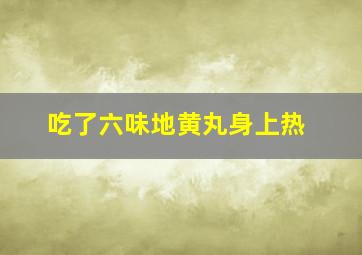 吃了六味地黄丸身上热